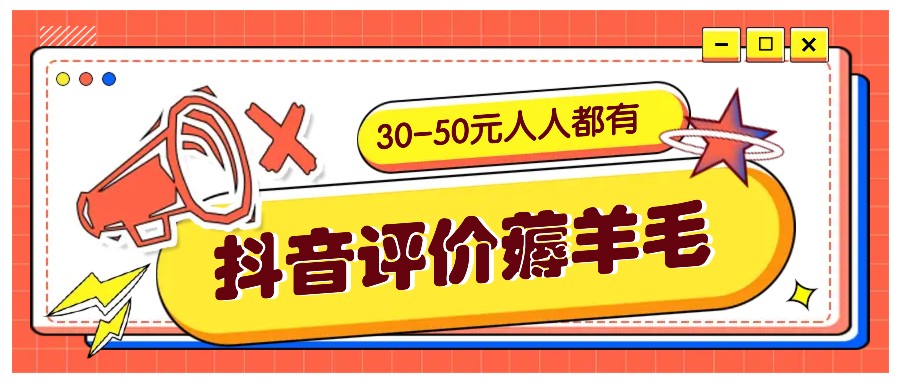 30-50元人人都有

抖音评价薅羊毛